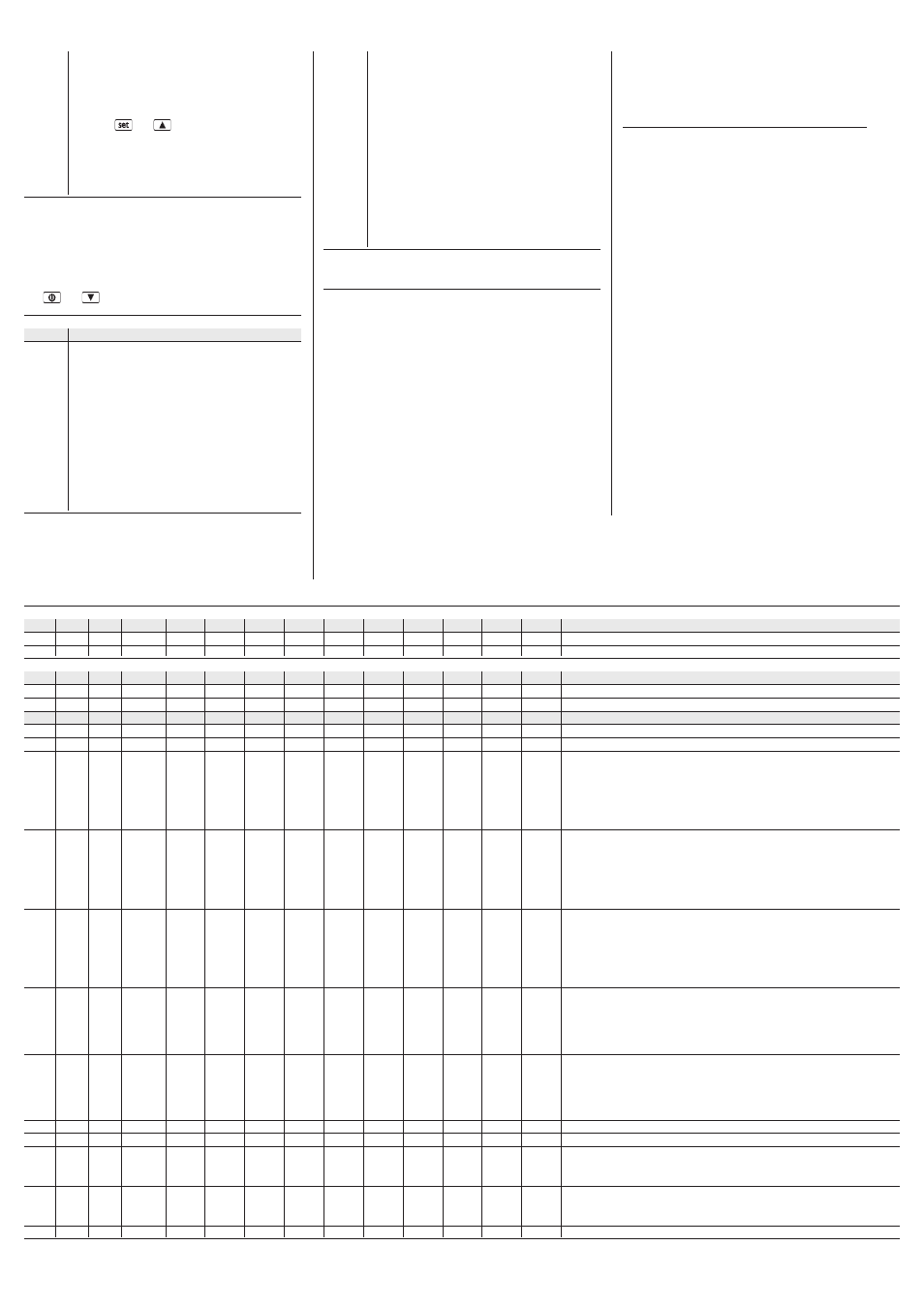 set